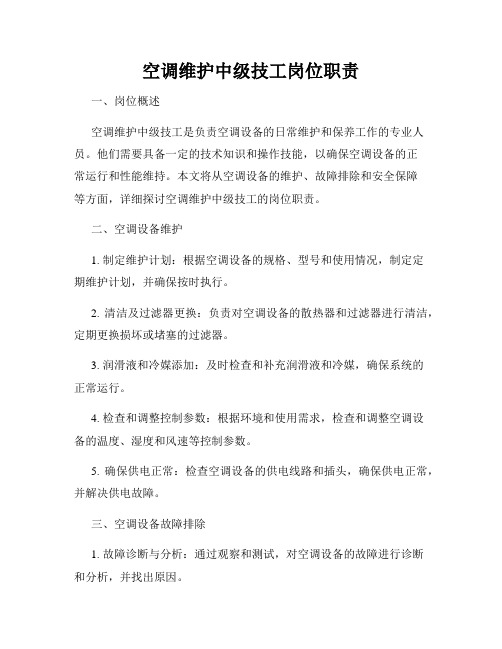 空调维护中级技工岗位职责

一、岗位概述

空调维护中级技工是负责空调设备的日常维护和保养工作的专业人员。他们需要具备一定的技术知识和操作技能，以确保空调设备的正常运行和性能维持。本文将从空调设备的维护、故障排除和安全保障等方面，详细探讨空调维护中级技工的岗位职责。

二、空调设备维护

1. 制定维护计划：根据空调设备的规格、型号和使用情况，制定定期维护计划，并确保按时执行。

2. 清洁及过滤器更换：负责对空调设备的散热器和过滤器进行清洁，定期更换损坏或堵塞的过滤器。

3. 润滑液和冷媒添加：及时检查和补充润滑液和冷媒，确保系统的正常运行。

4. 检查和调整控制参数：根据环境和使用需求，检查和调整空调设备的温度、湿度和风速等控制参数。

5. 确保供电正常：检查空调设备的供电线路和插头，确保供电正常，并解决供电故障。

三、空调设备故障排除

1. 故障诊断与分析：通过观察和测试，对空调设备的故障进行诊断和分析，并找出原因。